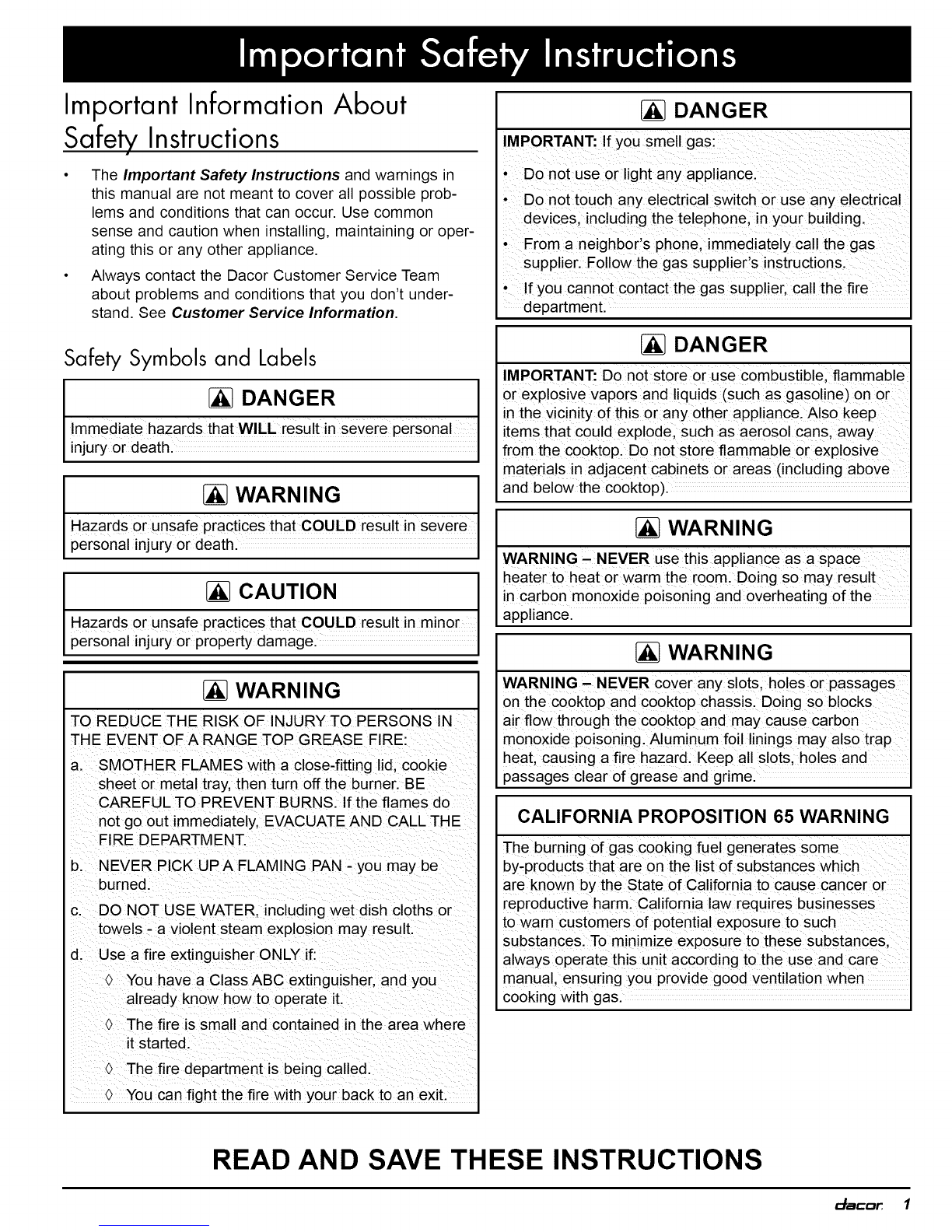 Important Safety Instructions

Important Information About Safety Instructions

• The Important Safety Instructions and warnings in this manual are not meant to cover all possible problems and conditions that can occur. Use common sense and caution when installing, maintaining or operating this or any other appliance.
• Always contact the Dacor Customer Service Team about problems and conditions that you don't understand. See Customer Service Information.

Safety Symbols and Labels

DANGER
Immediate hazards that WILL result in severe personal injury or death.

WARNING
Hazards or unsafe practices that COULD result in severe personal injury or death.

CAUTION
Hazards or unsafe practices that COULD result in minor personal injury or property damage.

WARNING
TO REDUCE THE RISK OF INJURY TO PERSONS IN THE EVENT OF A RANGE TOP GREASE FIRE:
a. SMOTHER FLAMES with a close-fitting lid, cookie sheet or metal tray, then turn off the burner. BE CAREFUL TO PREVENT BURNS. If the flames do not go out immediately, EVACUATE AND CALL THE FIRE DEPARTMENT.
b. NEVER PICK UP A FLAMING PAN - you may be burned.
c. DO NOT USE WATER, including wet dish cloths or towels - a violent steam explosion may result.
d. Use a fire extinguisher ONLY if:
◊ You have a Class ABC extinguisher, and you already know how to operate it.
◊ The fire is small and contained in the area where it started.
◊ The fire department is being called.
◊ You can fight the fire with your back to an exit.

DANGER
IMPORTANT: If you smell gas:
• Do not use or light any appliance.
• Do not touch any electrical switch or use any electrical devices, including the telephone, in your building.
• From a neighbor's phone, immediately call the gas supplier. Follow the gas supplier's instructions.
• If you cannot contact the gas supplier, call the fire department.

DANGER
IMPORTANT: Do not store or use combustible, flammable or explosive vapors and liquids (such as gasoline) on or in the vicinity of this or any other appliance. Also keep items that could explode, such as aerosol cans, away from the cooktop. Do not store flammable or explosive materials in adjacent cabinets or areas (including above and below the cooktop).

WARNING
WARNING – NEVER use this appliance as a space heater to heat or warm the room. Doing so may result in carbon monoxide poisoning and overheating of the appliance.

WARNING
WARNING – NEVER cover any slots, holes or passages on the cooktop and cooktop chassis. Doing so blocks air flow through the cooktop and may cause carbon monoxide poisoning. Aluminum foil linings may also trap heat, causing a fire hazard. Keep all slots, holes and passages clear of grease and grime.

CALIFORNIA PROPOSITION 65 WARNING
The burning of gas cooking fuel generates some by-products that are on the list of substances which are known by the State of California to cause cancer or reproductive harm. California law requires businesses to warn customers of potential exposure to such substances. To minimize exposure to these substances, always operate this unit according to the use and care manual, ensuring you provide good ventilation when cooking with gas.

READ AND SAVE THESE INSTRUCTIONS

dacor 1